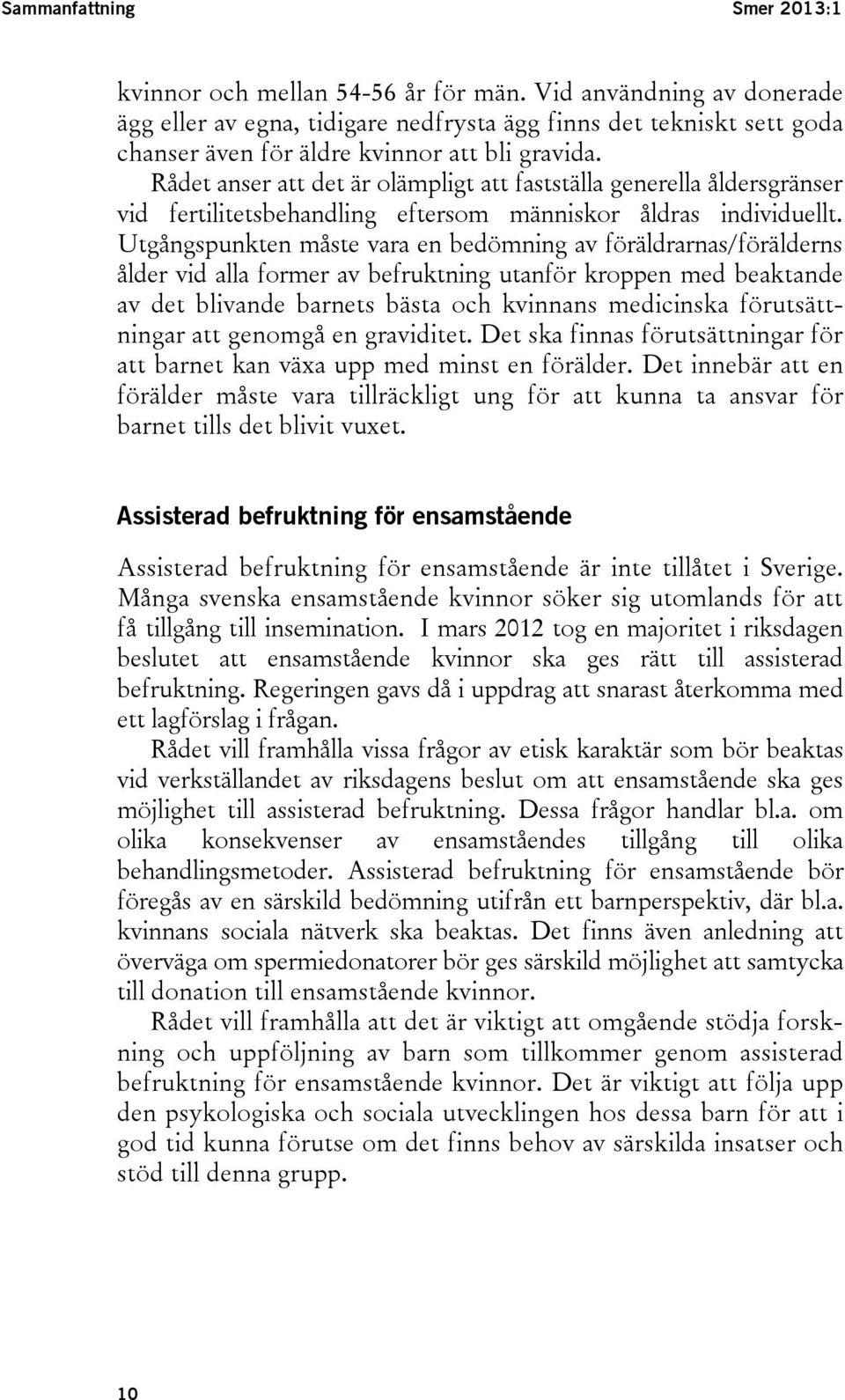 Sammanfattning Smer 2013:1

kvinnor och mellan 54-56 år för män. Vid användning av donerade ägg eller av egna, tidigare nedfrysta ägg finns det tekniskt sett goda chanser även för äldre kvinnor att bli gravida.

Rådet anser att det är olämpligt att fastställa generella åldersgränser vid fertilitetsbehandling eftersom människor åldras individuellt. Utgångspunkten måste vara en bedömning av föräldrarnas/förälderns ålder vid alla former av befruktning utanför kroppen med beaktande av det blivande barnets bästa och kvinnans medicinska förutsättningar att genomgå en graviditet. Det ska finnas förutsättningar för att barnet kan växa upp med minst en förälder. Det innebär att en förälder måste vara tillräckligt ung för att kunna ta ansvar för barnet tills det blivit vuxet.

Assisterad befruktning för ensamstående

Assisterad befruktning för ensamstående är inte tillåtet i Sverige. Många svenska ensamstående kvinnor söker sig utomlands för att få tillgång till insemination. I mars 2012 tog en majoritet i riksdagen beslutet att ensamstående kvinnor ska ges rätt till assisterad befruktning. Regeringen gavs då i uppdrag att snarast återkomma med ett lagförslag i frågan.

Rådet vill framhålla vissa frågor av etisk karaktär som bör beaktas vid verkställandet av riksdagens beslut om att ensamstående ska ges möjlighet till assisterad befruktning. Dessa frågor handlar bl.a. om olika konsekvenser av ensamståendes tillgång till olika behandlingsmetoder. Assisterad befruktning för ensamstående bör föregås av en särskild bedömning utifrån ett barnperspektiv, där bl.a. kvinnans sociala nätverk ska beaktas. Det finns även anledning att överväga om spermiedonatorer bör ges särskild möjlighet att samtycka till donation till ensamstående kvinnor.

Rådet vill framhålla att det är viktigt att omgående stödja forskning och uppföljning av barn som tillkommer genom assisterad befruktning för ensamstående kvinnor. Det är viktigt att följa upp den psykologiska och sociala utvecklingen hos dessa barn för att i god tid kunna förutse om det finns behov av särskilda insatser och stöd till denna grupp.

10